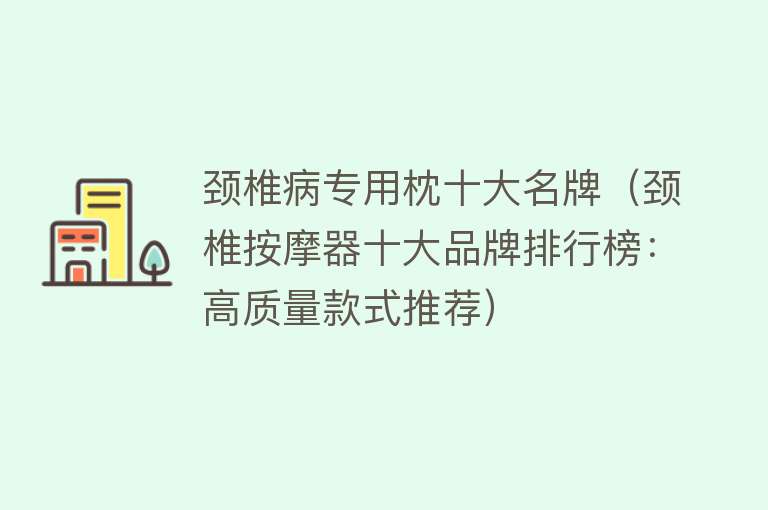 颈椎病专用枕十大名牌（颈椎按摩器十大品牌排行榜：高质量款式推荐）